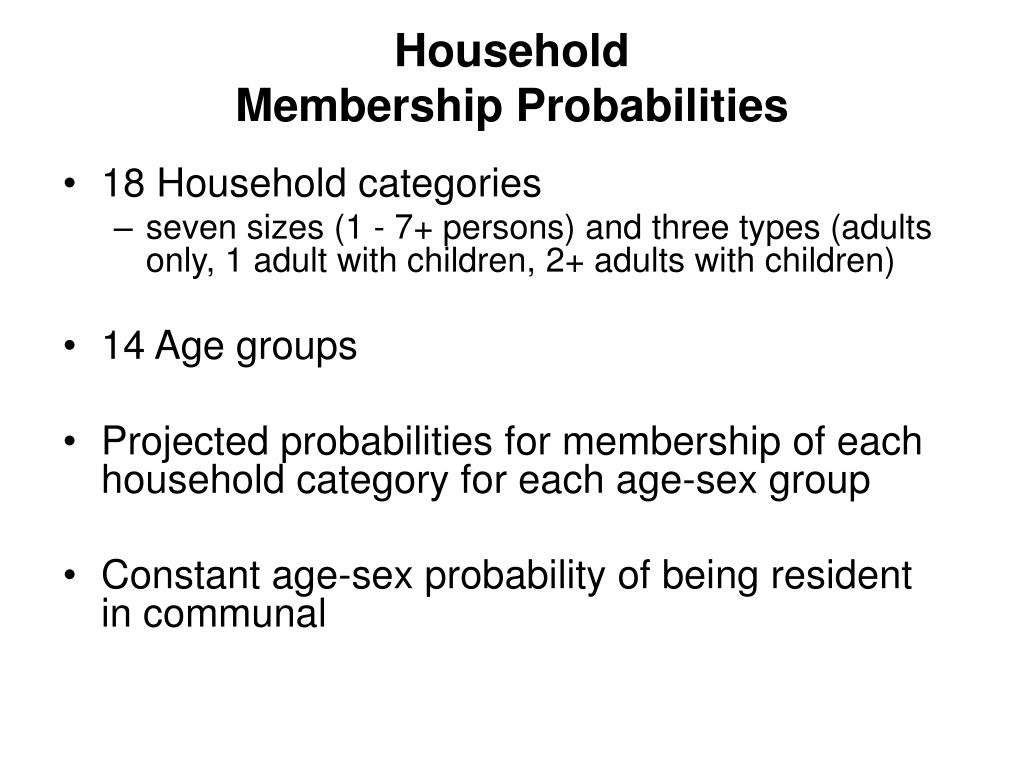 Household
Membership Probabilities

• 18 Household categories
– seven sizes (1 - 7+ persons) and three types (adults only, 1 adult with children, 2+ adults with children)

• 14 Age groups

• Projected probabilities for membership of each household category for each age-sex group

• Constant age-sex probability of being resident in communal